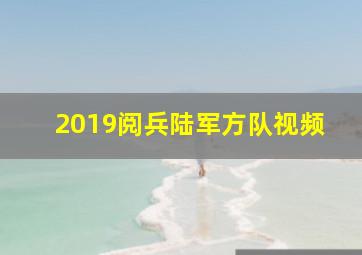 2019阅兵陆军方队视频